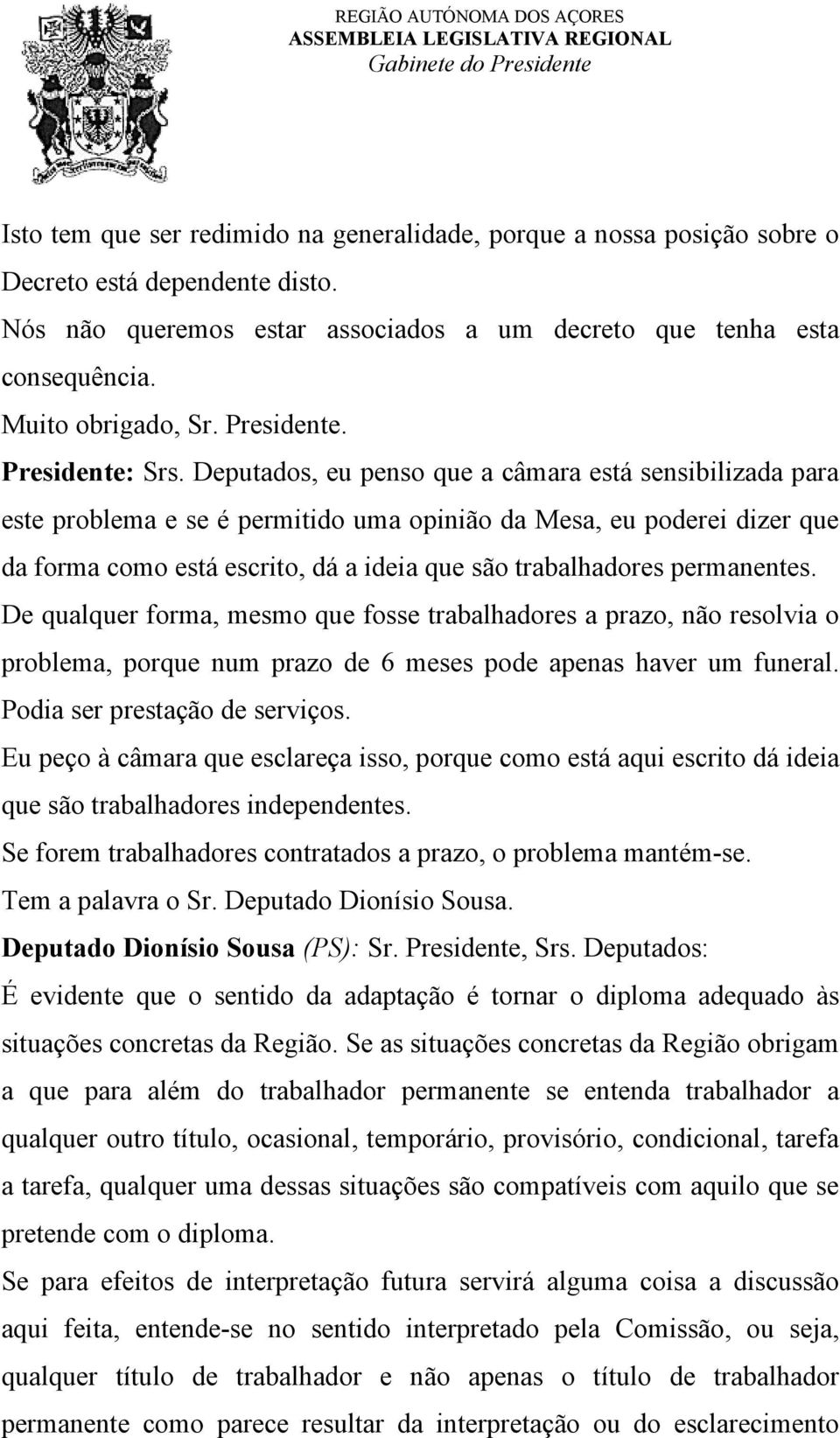 REGIÃO AUTÓNOMA DOS AÇORES
ASSEMBLEIA LEGISLATIVA REGIONAL
Gabinete do Presidente

Isto tem que ser redimido na generalidade, porque a nossa posição sobre o Decreto está dependente disto.

Nós não queremos estar associados a um decreto que tenha esta consequência.

Muito obrigado, Sr. Presidente.

Presidente: Srs. Deputados, eu penso que a câmara está sensibilizada para este problema e se é permitido uma opinião da Mesa, eu poderei dizer que da forma como está escrito, dá a ideia que são trabalhadores permanentes.

De qualquer forma, mesmo que fosse trabalhadores a prazo, não resolvia o problema, porque num prazo de 6 meses pode apenas haver um funeral. Podia ser prestação de serviços.

Eu peço à câmara que esclareça isso, porque como está aqui escrito dá ideia que são trabalhadores independentes.

Se forem trabalhadores contratados a prazo, o problema mantém-se.

Tem a palavra o Sr. Deputado Dionísio Sousa.

Deputado Dionísio Sousa (PS): Sr. Presidente, Srs. Deputados:

É evidente que o sentido da adaptação é tornar o diploma adequado às situações concretas da Região. Se as situações concretas da Região obrigam a que para além do trabalhador permanente se entenda trabalhador a qualquer outro título, ocasional, temporário, provisório, condicional, tarefa a tarefa, qualquer uma dessas situações são compatíveis com aquilo que se pretende com o diploma.

Se para efeitos de interpretação futura servirá alguma coisa a discussão aqui feita, entende-se no sentido interpretado pela Comissão, ou seja, qualquer título de trabalhador e não apenas o título de trabalhador permanente como parece resultar da interpretação ou do esclarecimento